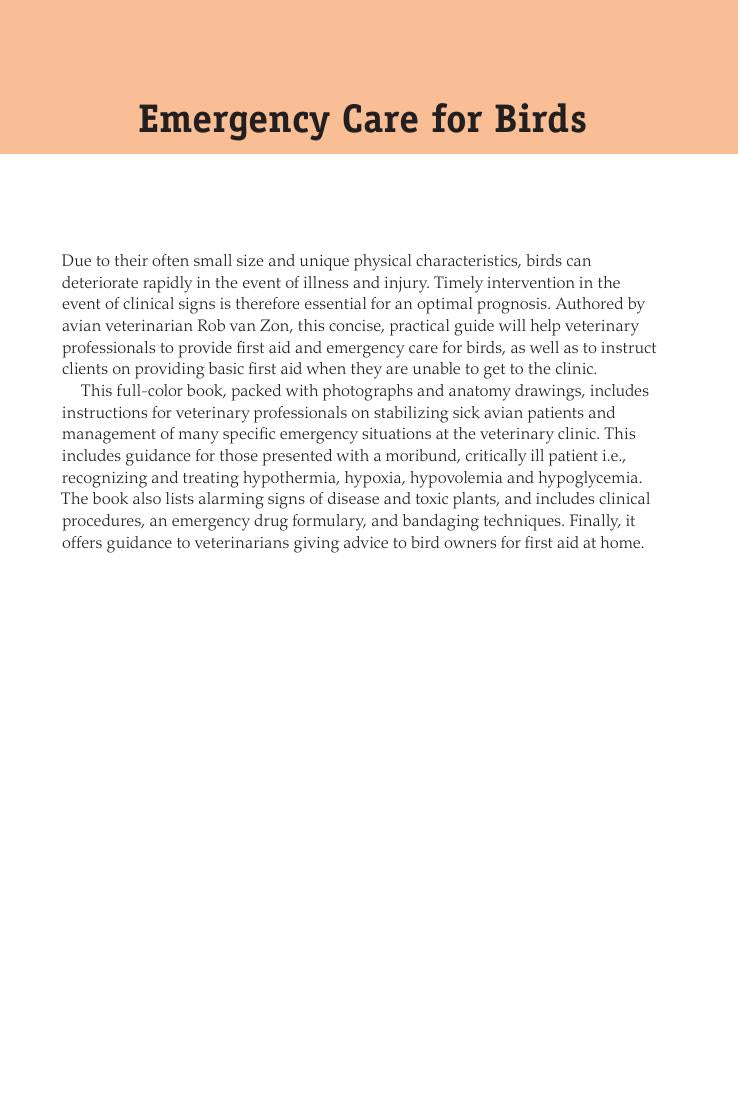 Emergency Care for Birds

Due to their often small size and unique physical characteristics, birds can deteriorate rapidly in the event of illness and injury. Timely intervention in the event of clinical signs is therefore essential for an optimal prognosis. Authored by avian veterinarian Rob van Zon, this concise, practical guide will help veterinary professionals to provide first aid and emergency care for birds, as well as to instruct clients on providing basic first aid when they are unable to get to the clinic.

This full-color book, packed with photographs and anatomy drawings, includes instructions for veterinary professionals on stabilizing sick avian patients and management of many specific emergency situations at the veterinary clinic. This includes guidance for those presented with a moribund, critically ill patient i.e., recognizing and treating hypothermia, hypoxia, hypovolemia and hypoglycemia. The book also lists alarming signs of disease and toxic plants, and includes clinical procedures, an emergency drug formulary, and bandaging techniques. Finally, it offers guidance to veterinarians giving advice to bird owners for first aid at home.